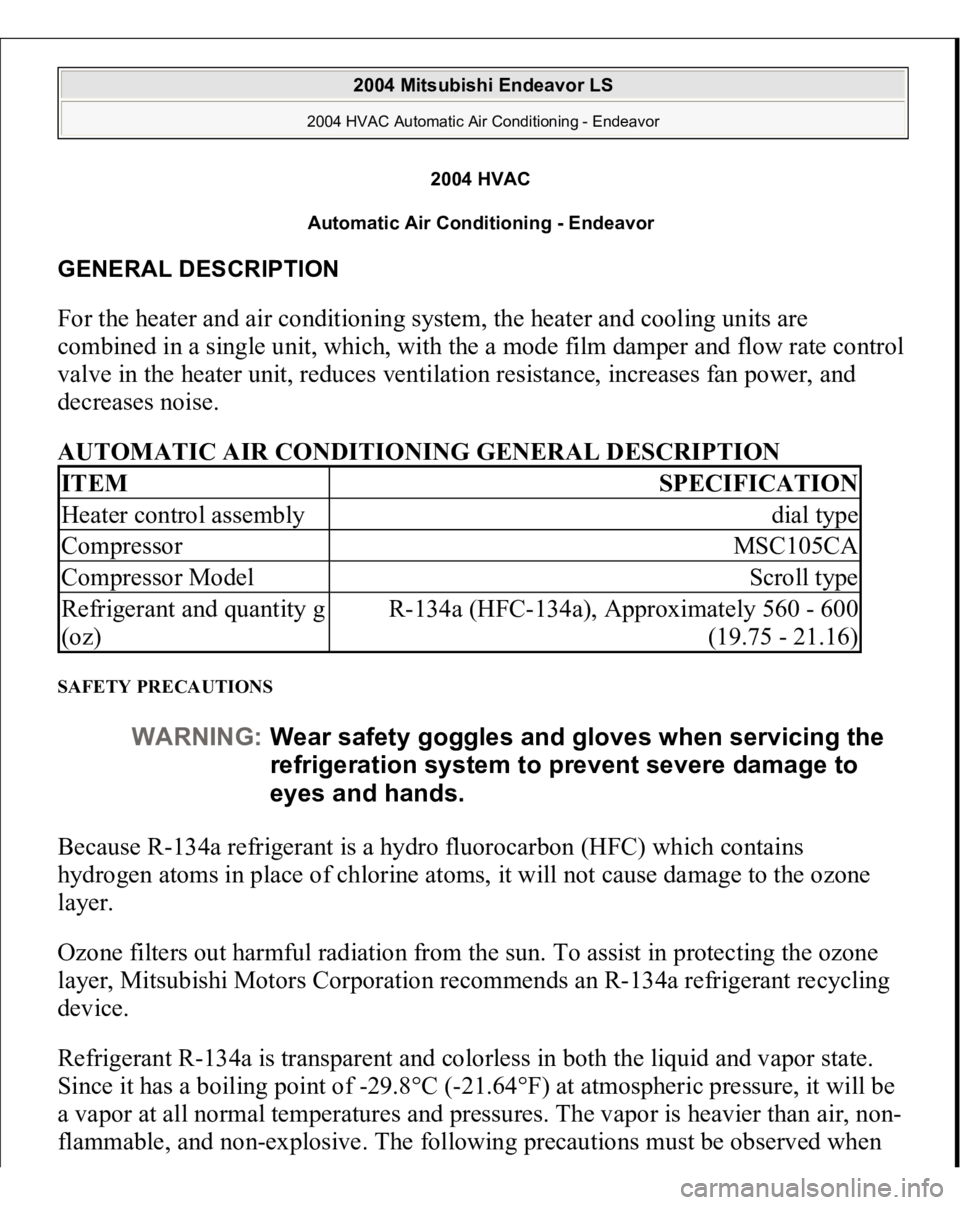 2004 Mitsubishi Endeavor LS

2004 HVAC Automatic Air Conditioning - Endeavor

2004 HVAC

Automatic Air Conditioning - Endeavor

GENERAL DESCRIPTION

For the heater and air conditioning system, the heater and cooling units are combined in a single unit, which, with the a mode film damper and flow rate control valve in the heater unit, reduces ventilation resistance, increases fan power, and decreases noise.

AUTOMATIC AIR CONDITIONING GENERAL DESCRIPTION

| ITEM | SPECIFICATION |
|---|---|
| Heater control assembly | dial type |
| Compressor | MSC105CA |
| Compressor Model | Scroll type |
| Refrigerant and quantity g (oz) | R-134a (HFC-134a), Approximately 560 - 600 (19.75 - 21.16) |

SAFETY PRECAUTIONS

WARNING: Wear safety goggles and gloves when servicing the refrigeration system to prevent severe damage to eyes and hands.

Because R-134a refrigerant is a hydro fluorocarbon (HFC) which contains hydrogen atoms in place of chlorine atoms, it will not cause damage to the ozone layer.

Ozone filters out harmful radiation from the sun. To assist in protecting the ozone layer, Mitsubishi Motors Corporation recommends an R-134a refrigerant recycling device.

Refrigerant R-134a is transparent and colorless in both the liquid and vapor state. Since it has a boiling point of -29.8°C (-21.64°F) at atmospheric pressure, it will be a vapor at all normal temperatures and pressures. The vapor is heavier than air, non-flammable, and non-explosive. The following precautions must be observed when

carmanualsonline.info